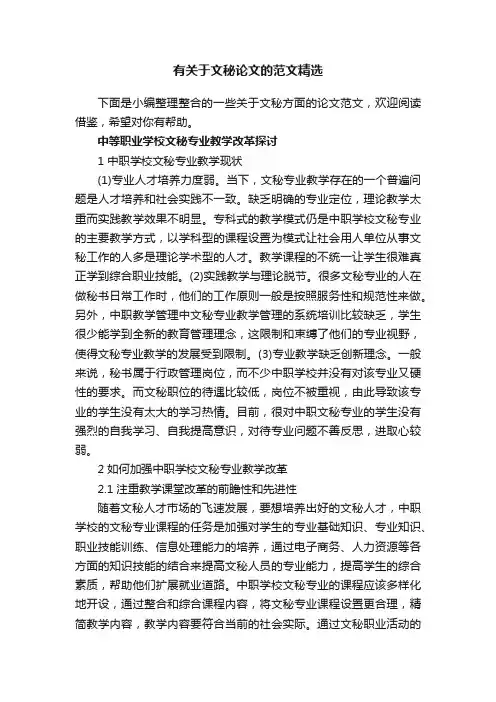 有关于文秘论文的范文精选

下面是小编整理整合的一些关于文秘方面的论文范文，欢迎阅读借鉴，希望对你有帮助。

中等职业学校文秘专业教学改革探讨

1 中职学校文秘专业教学现状

(1)专业人才培养力度弱。当下，文秘专业教学存在的一个普遍问题是人才培养和社会实践不一致。缺乏明确的专业定位，理论教学太重而实践教学效果不明显。专科式的教学模式仍是中职学校文秘专业的主要教学方式，以学科型的课程设置为模式让社会用人单位从事文秘工作的人多是理论学术型的人才。教学课程的不统一让学生很难真正学到综合职业技能。(2)实践教学与理论脱节。很多文秘专业的人在做秘书日常工作时，他们的工作原则一般是按照服务性和规范性来做。另外，中职教学管理中文秘专业教学管理的系统培训比较缺乏，学生很少能学到全新的教育管理理念，这限制和束缚了他们的专业视野，使得文秘专业教学的发展受到限制。(3)专业教学缺乏创新理念。一般来说，秘书属于行政管理岗位，而不少中职学校并没有对该专业又硬性的要求。而文秘职位的待遇比较低，岗位不被重视，由此导致该专业的学生没有太大的学习热情。目前，很对中职文秘专业的学生没有强烈的自我学习、自我提高意识，对待专业问题不善反思，进取心较弱。

2 如何加强中职学校文秘专业教学改革

2.1 注重教学课堂改革的前瞻性和先进性

随着文秘人才市场的飞速发展，要想培养出好的文秘人才，中职学校的文秘专业课程的任务是加强对学生的专业基础知识、专业知识、职业技能训练、信息处理能力的培养，通过电子商务、人力资源等各方面的知识技能的结合来提高文秘人员的专业能力，提高学生的综合素质，帮助他们扩展就业道路。中职学校文秘专业的课程应该多样化地开设，通过整合和综合课程内容，将文秘专业课程设置更合理，精简教学内容，教学内容要符合当前的社会实际。通过文秘职业活动的